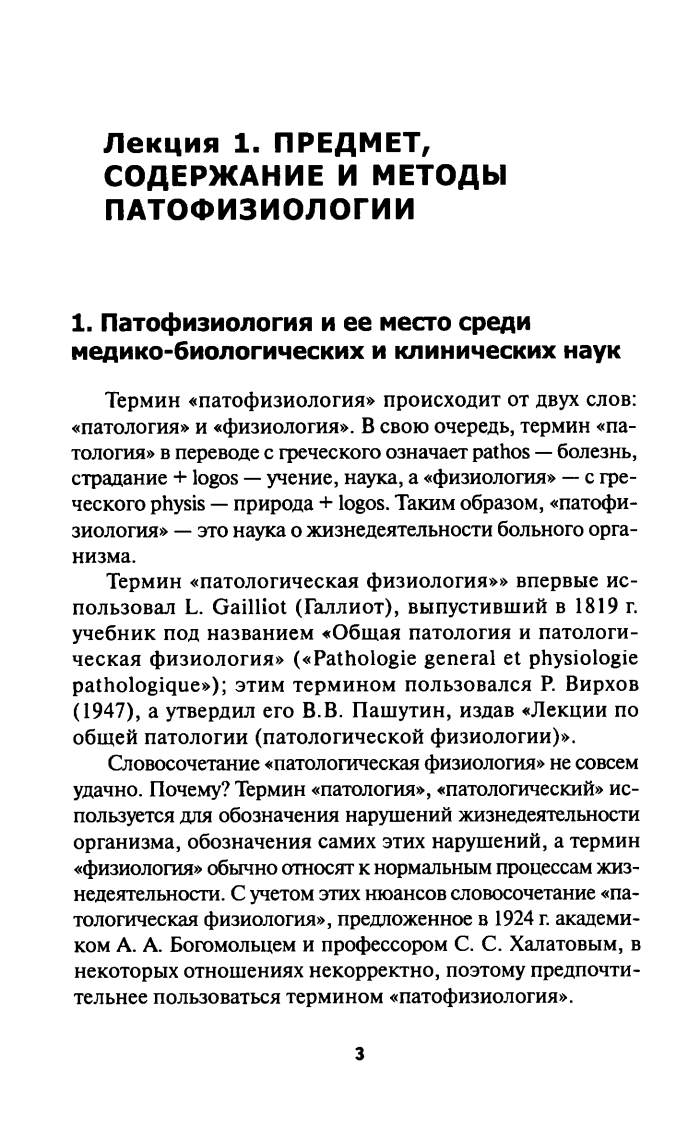 Лекция 1. ПРЕДМЕТ, СОДЕРЖАНИЕ И МЕТОДЫ ПАТОФИЗИОЛОГИИ

1. Патофизиология и ее место среди медико-биологических и клинических наук

Термин «патофизиология» происходит от двух слов: «патология» и «физиология». В свою очередь, термин «патология» в переводе с греческого означает pathos — болезнь, страдание + logos — учение, наука, а «физиология» — с греческого physis — природа + logos. Таким образом, «патофизиология» — это наука о жизнедеятельности больного организма.

Термин «патологическая физиология»» впервые использовал L. Gailliot (Галлиот), выпустивший в 1819 г. учебник под названием «Общая патология и патологическая физиология» («Pathologie general et physiologie pathologique»); этим термином пользовался Р. Вирхов (1947), а утвердил его В.В. Пашутин, издав «Лекции по общей патологии (патологической физиологии)».

Словосочетание «патологическая физиология» не совсем удачно. Почему? Термин «патология», «патологический» используется для обозначения нарушений жизнедеятельности организма, обозначения самих этих нарушений, а термин «физиология» обычно относят к нормальным процессам жизнедеятельности. С учетом этих нюансов словосочетание «патологическая физиология», предложенное в 1924 г. академиком А. А. Богомольцем и профессором С. С. Халатовым, в некоторых отношениях некорректно, поэтому предпочтительнее пользоваться термином «патофизиология».

3